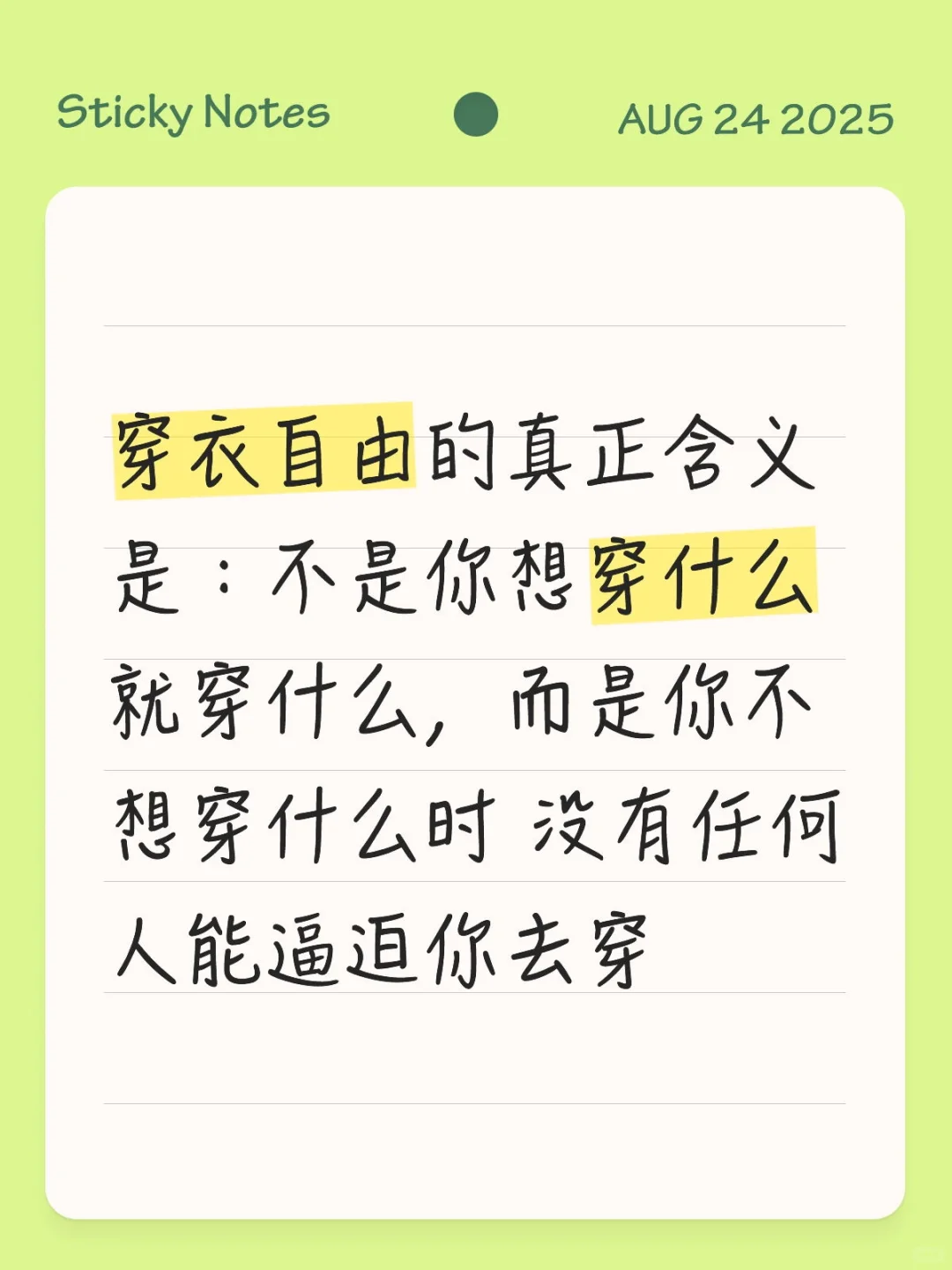 Sticky Notes
AUG 24 2025

穿衣自由的真正含义是：不是你想穿什么就穿什么，而是你不想穿什么时 没有任何人能逼迫你去穿